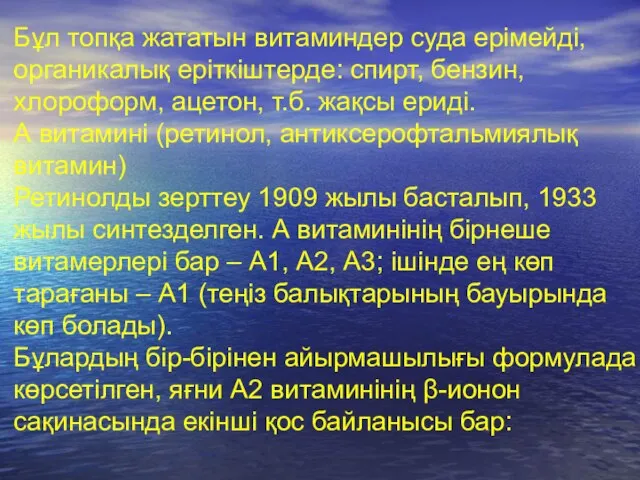 Бұл топқа жататын витаминдер суда ерімейді, органикалық еріткіштерде: спирт, бензин, хлороформ, ацетон, т.б. жақсы ериді.
А витамині (ретинол, антиксерофтальмиялық витамин)
Ретинолды зерттеу 1909 жылы басталып, 1933 жылы синтезделген. А витаминінің бірнеше витамерлері бар – А1, А2, А3; ішінде ең көп тарағаны – А1 (теңіз балықтарының бауырында көп болады).
Бұлардың бір-бірінен айырмашылығы формулада көрсетілген, яғни А2 витаминінің β-ионон сақинасында екінші қос байланысы бар: